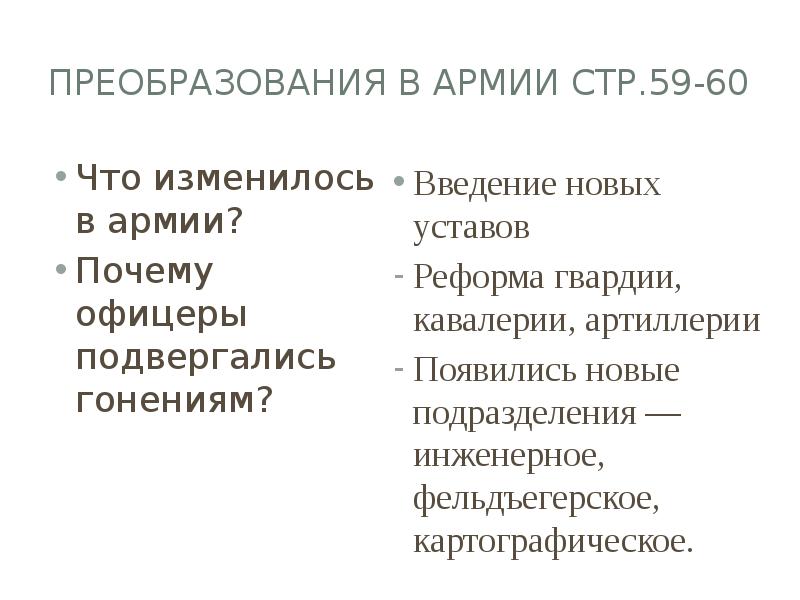 ПРЕОБРАЗОВАНИЯ В АРМИИ СТР.59-60

• Что изменилось в армии?
• Почему офицеры подвергались гонениям?

• Введение новых уставов
- Реформа гвардии, кавалерии, артиллерии
- Появились новые подразделения — инженерное, фельдъегерское, картографическое.